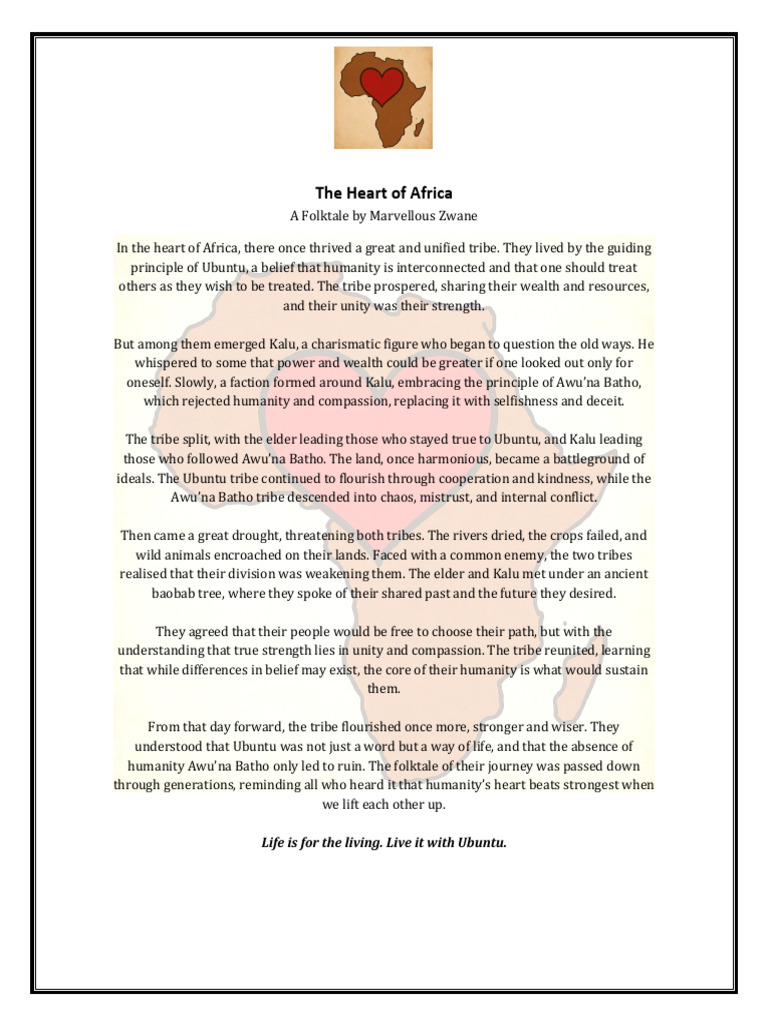 The Heart of Africa

A Folktale by Marvellous Zwane

In the heart of Africa, there once thrived a great and unified tribe. They lived by the guiding principle of Ubuntu, a belief that humanity is interconnected and that one should treat others as they wish to be treated. The tribe prospered, sharing their wealth and resources, and their unity was their strength.

But among them emerged Kalu, a charismatic figure who began to question the old ways. He whispered to some that power and wealth could be greater if one looked out only for oneself. Slowly, a faction formed around Kalu, embracing the principle of Awu'na Batho, which rejected humanity and compassion, replacing it with selfishness and deceit.

The tribe split, with the elder leading those who stayed true to Ubuntu, and Kalu leading those who followed Awu'na Batho. The land, once harmonious, became a battleground of ideals. The Ubuntu tribe continued to flourish through cooperation and kindness, while the Awu'na Batho tribe descended into chaos, mistrust, and internal conflict.

Then came a great drought, threatening both tribes. The rivers dried, the crops failed, and wild animals encroached on their lands. Faced with a common enemy, the two tribes realised that their division was weakening them. The elder and Kalu met under an ancient baobab tree, where they spoke of their shared past and the future they desired.

They agreed that their people would be free to choose their path, but with the understanding that true strength lies in unity and compassion. The tribe reunited, learning that while differences in belief may exist, the core of their humanity is what would sustain them.

From that day forward, the tribe flourished once more, stronger and wiser. They understood that Ubuntu was not just a word but a way of life, and that the absence of humanity Awu'na Batho only led to ruin. The folktale of their journey was passed down through generations, reminding all who heard it that humanity's heart beats strongest when we lift each other up.

Life is for the living. Live it with Ubuntu.